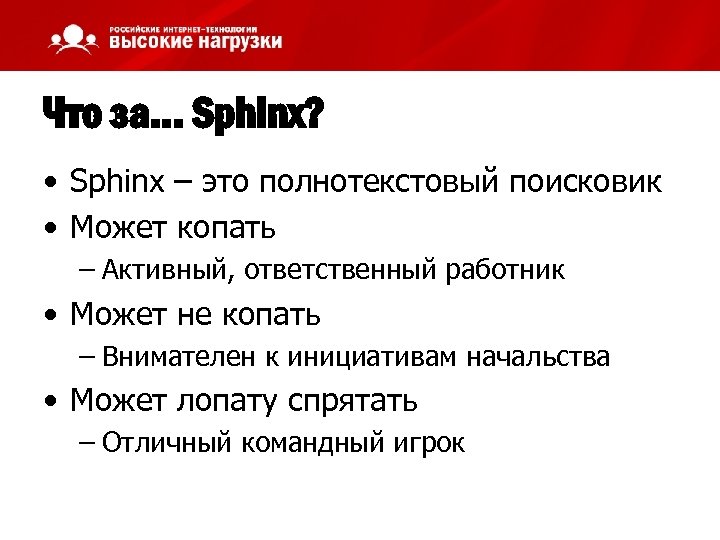 РОССИЙСКИЕ ИНТЕРНЕТ-ТЕХНОЛОГИИ
ВЫСОКИЕ НАГРУЗКИ

Что за… Sphinx?

• Sphinx – это полнотекстовый поисковик
• Может копать
– Активный, ответственный работник
• Может не копать
– Внимателен к инициативам начальства
• Может лопату спрятать
– Отличный командный игрок